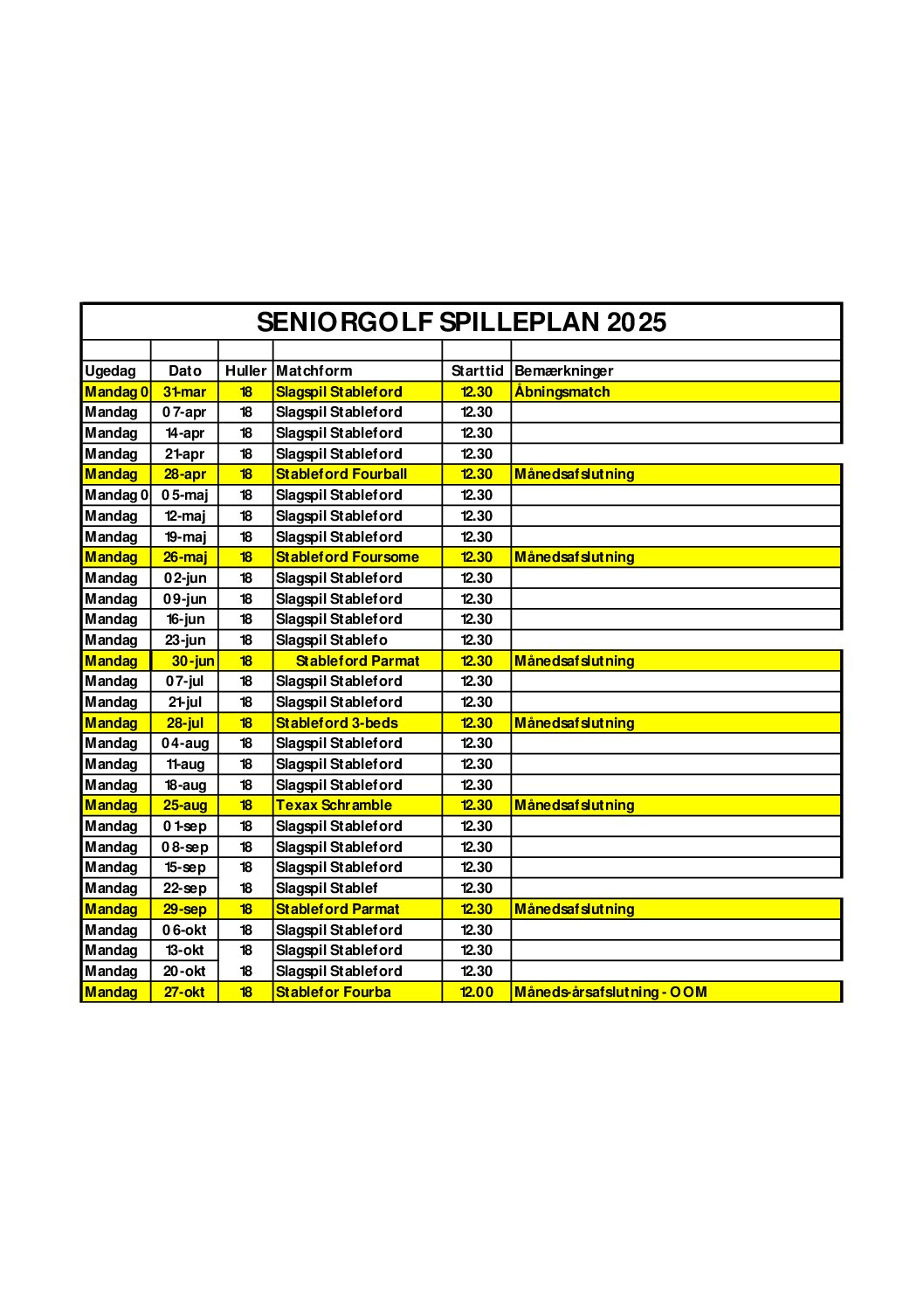 SENIORGOLF SPILLEPLAN 2025

| Ugedag | Dato | Huller | Matchform | Starttid | Bemærkninger |
|---|---|---|---|---|---|
| Mandag 0 | 31-mar | 18 | Slagspil Stableford | 12.30 | Åbningsmatch |
| Mandag | 07-apr | 18 | Slagspil Stableford | 12.30 | |
| Mandag | 14-apr | 18 | Slagspil Stableford | 12.30 | |
| Mandag | 21-apr | 18 | Slagspil Stableford | 12.30 | |
| Mandag | 28-apr | 18 | Stableford Fourball | 12.30 | Månedsafslutning |
| Mandag 0 | 05-maj | 18 | Slagspil Stableford | 12.30 | |
| Mandag | 12-maj | 18 | Slagspil Stableford | 12.30 | |
| Mandag | 19-maj | 18 | Slagspil Stableford | 12.30 | |
| Mandag | 26-maj | 18 | Stableford Foursome | 12.30 | Månedsafslutning |
| Mandag | 02-jun | 18 | Slagspil Stableford | 12.30 | |
| Mandag | 09-jun | 18 | Slagspil Stableford | 12.30 | |
| Mandag | 16-jun | 18 | Slagspil Stableford | 12.30 | |
| Mandag | 23-jun | 18 | Slagspil Stablefo | 12.30 | |
| Mandag | 30-jun | 18 | Stableford Parmat | 12.30 | Månedsafslutning |
| Mandag | 07-jul | 18 | Slagspil Stableford | 12.30 | |
| Mandag | 21-jul | 18 | Slagspil Stableford | 12.30 | |
| Mandag | 28-jul | 18 | Stableford 3-beds | 12.30 | Månedsafslutning |
| Mandag | 04-aug | 18 | Slagspil Stableford | 12.30 | |
| Mandag | 11-aug | 18 | Slagspil Stableford | 12.30 | |
| Mandag | 18-aug | 18 | Slagspil Stableford | 12.30 | |
| Mandag | 25-aug | 18 | Texax Schramble | 12.30 | Månedsafslutning |
| Mandag | 01-sep | 18 | Slagspil Stableford | 12.30 | |
| Mandag | 08-sep | 18 | Slagspil Stableford | 12.30 | |
| Mandag | 15-sep | 18 | Slagspil Stableford | 12.30 | |
| Mandag | 22-sep | 18 | Slagspil Stablef | 12.30 | |
| Mandag | 29-sep | 18 | Stableford Parmat | 12.30 | Månedsafslutning |
| Mandag | 06-okt | 18 | Slagspil Stableford | 12.30 | |
| Mandag | 13-okt | 18 | Slagspil Stableford | 12.30 | |
| Mandag | 20-okt | 18 | Slagspil Stableford | 12.30 | |
| Mandag | 27-okt | 18 | Stablefor Fourba | 12.00 | Måneds-årsafslutning - OOM |